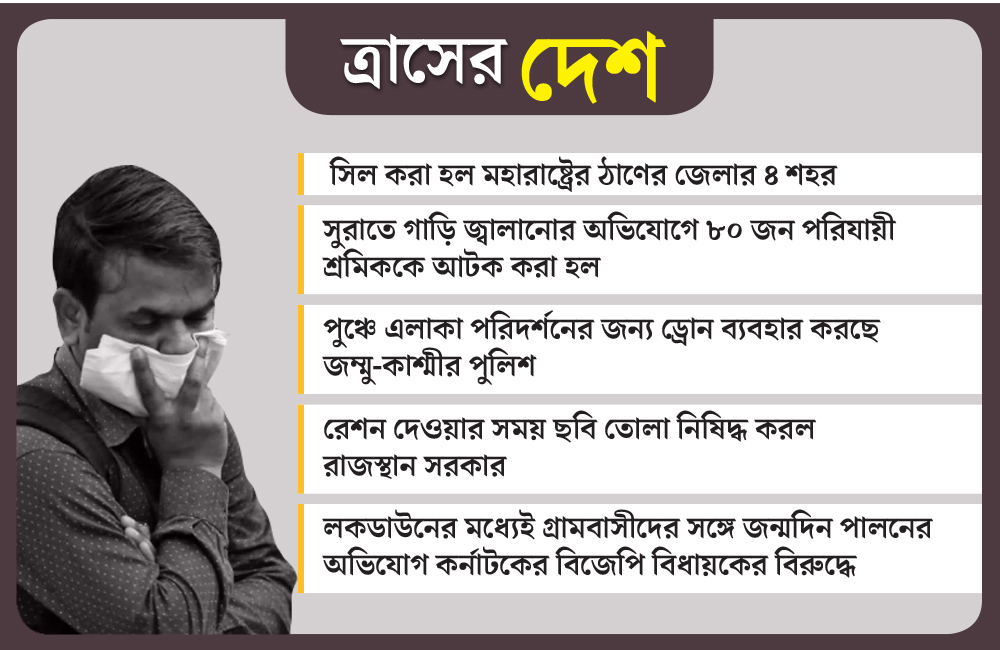 ত্রাসের দেশ

সিল করা হল মহারাষ্ট্রের ঠাণের জেলার ৪ শহর

সুরাতে গাড়ি জ্বালানোর অভিযোগে ৮০ জন পরিযায়ী শ্রমিককে আটক করা হল

পুঞ্চে এলাকা পরিদর্শনের জন্য ড্রোন ব্যবহার করছে জম্মু-কাশ্মীর পুলিশ

রেশন দেওয়ার সময় ছবি তোলা নিষিদ্ধ করল রাজস্থান সরকার

লকডাউনের মধ্যেই গ্রামবাসীদের সঙ্গে জন্মদিন পালনের অভিযোগ কর্নাটকের বিজেপি বিধায়কের বিরুদ্ধে